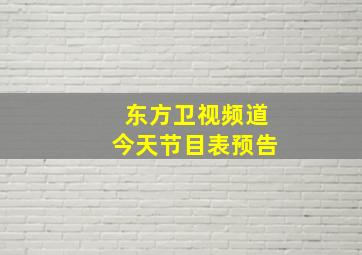 东方卫视频道
今天节目表预告